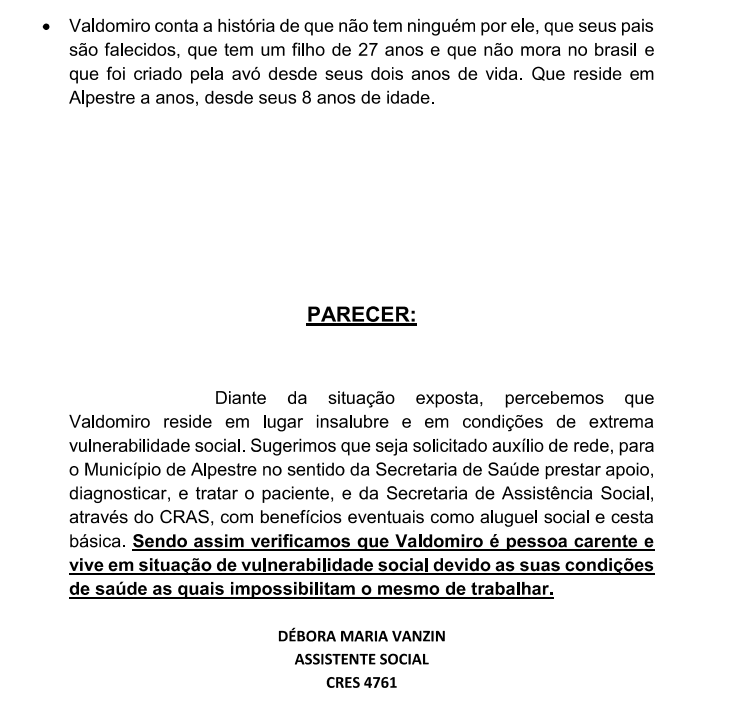 • Valdomiro conta a história de que não tem ninguém por ele, que seus pais são falecidos, que tem um filho de 27 anos e que não mora no brasil e que foi criado pela avó desde seus dois anos de vida. Que reside em Alpestre a anos, desde seus 8 anos de idade.

PARECER:

Diante da situação exposta, percebemos que Valdomiro reside em lugar insalubre e em condições de extrema vulnerabilidade social. Sugerimos que seja solicitado auxílio de rede, para o Município de Alpestre no sentido da Secretaria de Saúde prestar apoio, diagnosticar, e tratar o paciente, e da Secretaria de Assistência Social, através do CRAS, com benefícios eventuais como aluguel social e cesta básica. Sendo assim verificamos que Valdomiro é pessoa carente e vive em situação de vulnerabilidade social devido as suas condições de saúde as quais impossibilitam o mesmo de trabalhar.

DÉBORA MARIA VANZIN
ASSISTENTE SOCIAL
CRES 4761